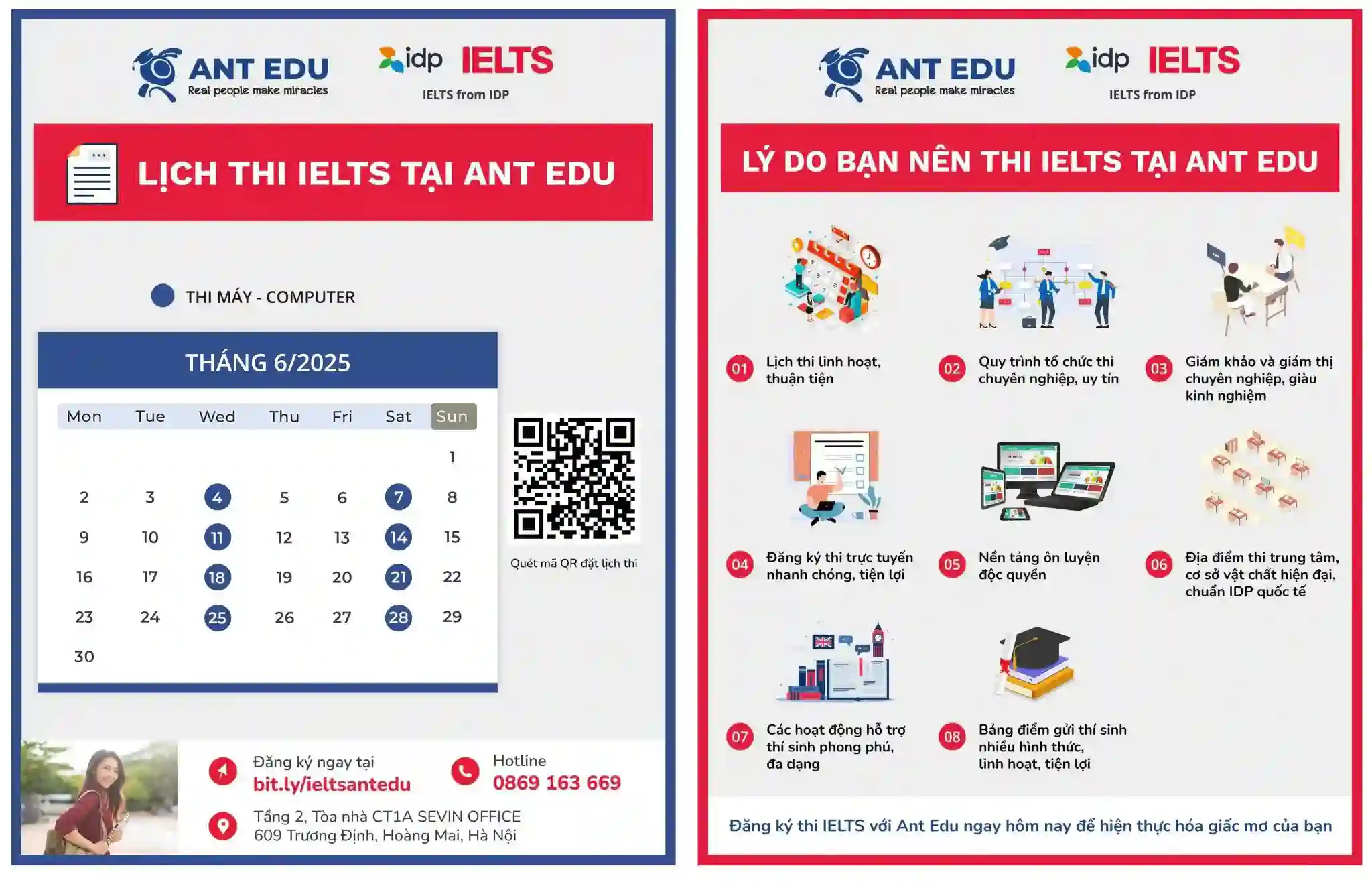 ANT EDU
Real people make miracles

idp IELTS
IELTS from IDP

LỊCH THI IELTS TẠI ANT EDU

THI MÁY - COMPUTER

THÁNG 6/2025

| Mon | Tue | Wed | Thu | Fri | Sat | Sun |
|---|---|---|---|---|---|---|
| | | | | | | 1 |
| 2 | 3 | 4 | 5 | 6 | 7 | 8 |
| 9 | 10 | 11 | 12 | 13 | 14 | 15 |
| 16 | 17 | 18 | 19 | 20 | 21 | 22 |
| 23 | 24 | 25 | 26 | 27 | 28 | 29 |
| 30 | | | | | | |

Quét mã QR đặt lịch thi

Đăng ký ngay tại
bit.ly/ieltsantedu

Hotline
0869 163 669

Tầng 2, Tòa nhà CT1A SEVIN OFFICE
609 Trương Định, Hoàng Mai, Hà Nội

ANT EDU
Real people make miracles

idp IELTS
IELTS from IDP

LÝ DO BẠN NÊN THI IELTS TẠI ANT EDU

01 Lịch thi linh hoạt, thuận tiện

02 Quy trình tổ chức thi chuyên nghiệp, uy tín

03 Giám khảo và giám thị chuyên nghiệp, giàu kinh nghiệm

04 Đăng ký thi trực tuyến nhanh chóng, tiện lợi

05 Nền tảng ôn luyện độc quyền

06 Địa điểm thi trung tâm, cơ sở vật chất hiện đại, chuẩn IDP quốc tế

07 Các hoạt động hỗ trợ thí sinh phong phú, đa dạng

08 Bảng điểm gửi thí sinh nhiều hình thức, linh hoạt, tiện lợi

Đăng ký thi IELTS với Ant Edu ngay hôm nay để hiện thực hóa giấc mơ của bạn